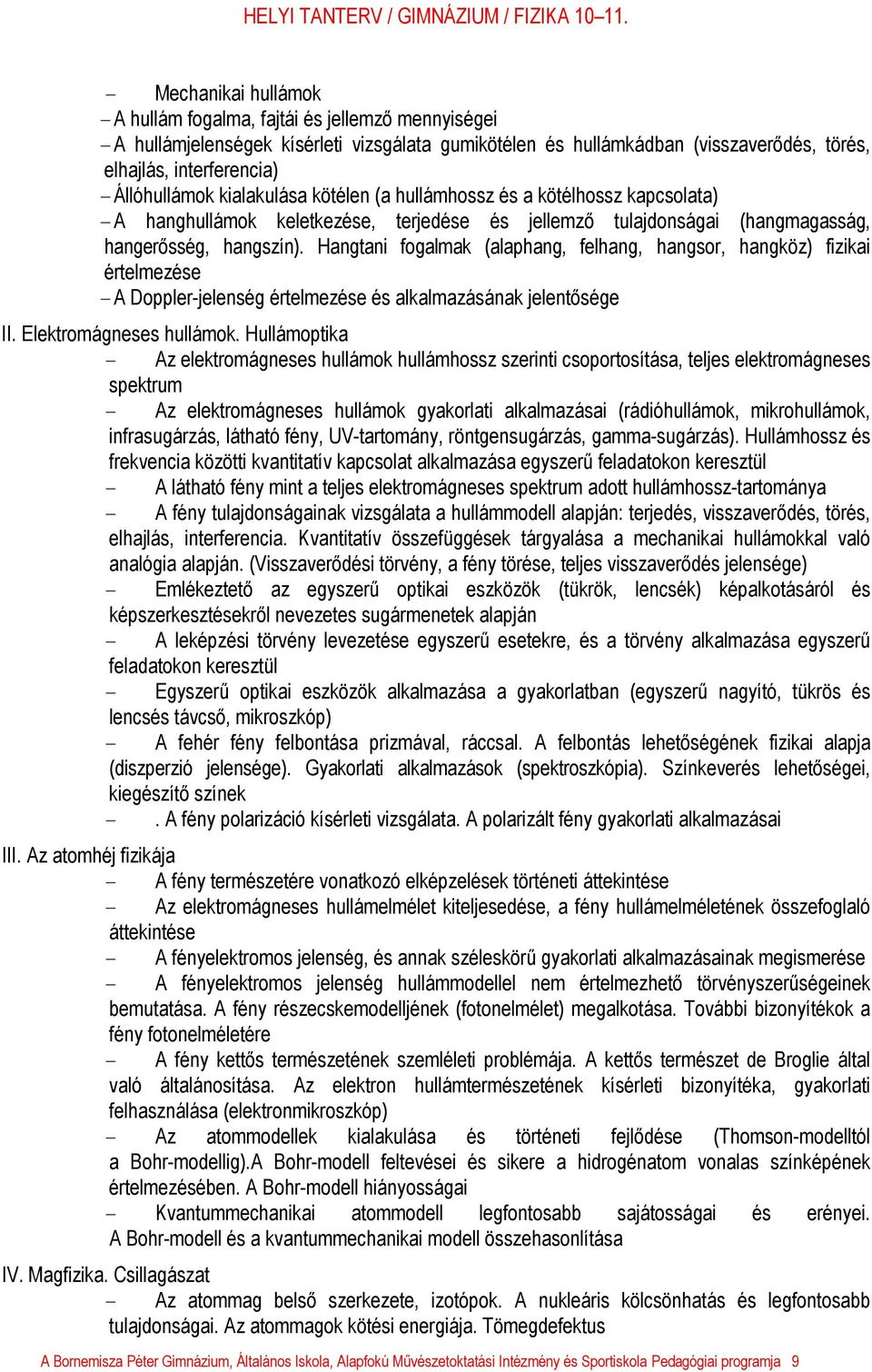 HELYI TANTERV / GIMNÁZIUM / FIZIKA 10–11.

– Mechanikai hullámok
– A hullám fogalma, fajtái és jellemző mennyiségei
– A hullámjelenségek kísérleti vizsgálata gumikötélen és hullámkádban (visszaverődés, törés, elhajlás, interferencia)
– Állóhullámok kialakulása kötélen (a hullámhossz és a kötélhossz kapcsolata)
– A hanghullámok keletkezése, terjedése és jellemző tulajdonságai (hangmagasság, hangerősség, hangszín). Hangtani fogalmak (alaphang, felhang, hangsor, hangköz) fizikai értelmezése
– A Doppler-jelenség értelmezése és alkalmazásának jelentősége

II. Elektromágneses hullámok. Hullámoptika
– Az elektromágneses hullámok hullámhossz szerinti csoportosítása, teljes elektromágneses spektrum
– Az elektromágneses hullámok gyakorlati alkalmazásai (rádióhullámok, mikrohullámok, infrasugárzás, látható fény, UV-tartomány, röntgensugárzás, gamma-sugárzás). Hullámhossz és frekvencia közötti kvantitatív kapcsolat alkalmazása egyszerű feladatokon keresztül
– A látható fény mint a teljes elektromágneses spektrum adott hullámhossz-tartománya
– A fény tulajdonságainak vizsgálata a hullámmodell alapján: terjedés, visszaverődés, törés, elhajlás, interferencia. Kvantitatív összefüggések tárgyalása a mechanikai hullámokkal való analógia alapján. (Visszaverődési törvény, a fény törése, teljes visszaverődés jelensége)
– Emlékeztető az egyszerű optikai eszközök (tükrök, lencsék) képalkotásáról és képszerkesztésekről nevezetes sugármenetek alapján
– A leképzési törvény levezetése egyszerű esetekre, és a törvény alkalmazása egyszerű feladatokon keresztül
– Egyszerű optikai eszközök alkalmazása a gyakorlatban (egyszerű nagyító, tükrös és lencsés távcső, mikroszkóp)
– A fehér fény felbontása prizmával, ráccsal. A felbontás lehetőségének fizikai alapja (diszperzió jelensége). Gyakorlati alkalmazások (spektroszkópia). Színkeverés lehetőségei, kiegészítő színek
– . A fény polarizáció kísérleti vizsgálata. A polarizált fény gyakorlati alkalmazásai

III. Az atomhéj fizikája
– A fény természetére vonatkozó elképzelések történeti áttekintése
– Az elektromágneses hullámelmélet kiteljesedése, a fény hullámelméletének összefoglaló áttekintése
– A fényelektromos jelenség, és annak széleskörű gyakorlati alkalmazásainak megismerése
– A fényelektromos jelenség hullámmodellel nem értelmezhető törvényszerűségeinek bemutatása. A fény részecskemodelljének (fotonelmélet) megalkotása. További bizonyítékok a fény fotonelméletére
– A fény kettős természetének szemléleti problémája. A kettős természet de Broglie által való általánosítása. Az elektron hullámtermészetének kísérleti bizonyítéka, gyakorlati felhasználása (elektronmikroszkóp)
– Az atommodellek kialakulása és történeti fejlődése (Thomson-modelltől a Bohr-modellig).A Bohr-modell feltevései és sikere a hidrogénatom vonalas színképének értelmezésében. A Bohr-modell hiányosságai
– Kvantummechanikai atommodell legfontosabb sajátosságai és erényei. A Bohr-modell és a kvantummechanikai modell összehasonlítása

IV. Magfizika. Csillagászat
– Az atommag belső szerkezete, izotópok. A nukleáris kölcsönhatás és legfontosabb tulajdonságai. Az atommagok kötési energiája. Tömegdefektus

A Bornemisza Péter Gimnázium, Általános Iskola, Alapfokú Művészetoktatási Intézmény és Sportiskola Pedagógiai programja 9